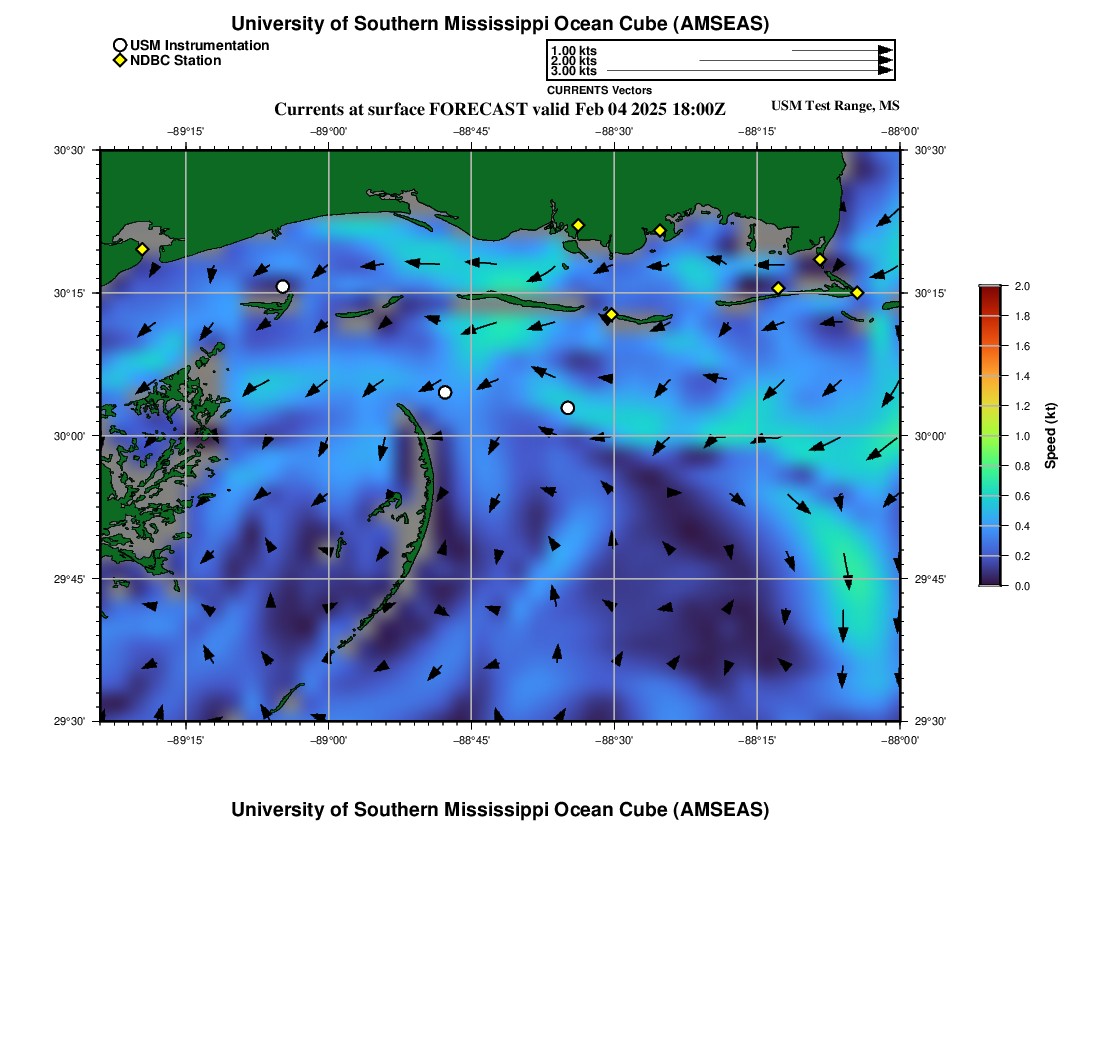 University of Southern Mississippi Ocean Cube (AMSEAS)

USM Instrumentation
NDBC Station

1.00 kts
2.00 kts
3.00 kts
CURRENTS Vectors

Currents at surface FORECAST valid Feb 04 2025 18:00Z

USM Test Range, MS

−89°15' −89°00' −88°45' −88°30' −88°15' −88°00'

30°30' 30°15' 30°00' 29°45' 29°30'

30°30' 30°15' 30°00' 29°45' 29°30'

−89°15' −89°00' −88°45' −88°30' −88°15' −88°00'

2.0 1.8 1.6 1.4 1.2 1.0 0.8 0.6 0.4 0.2 0.0
Speed (kt)

University of Southern Mississippi Ocean Cube (AMSEAS)